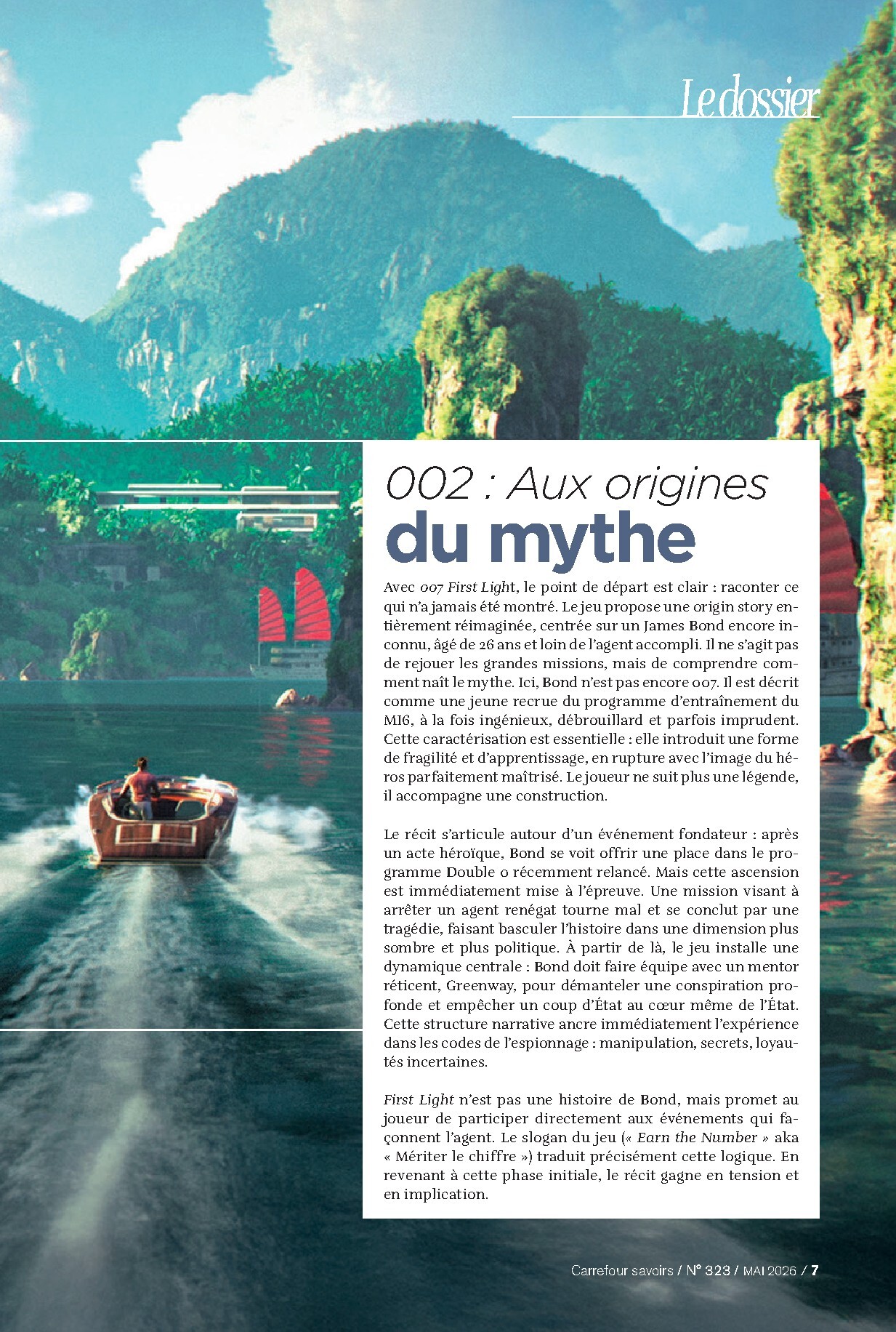 Le dossier

002 : Aux origines
du mythe

Avec 007 First Light, le point de départ est clair : raconter ce qui n'a jamais été montré. Le jeu propose une origin story entièrement réimaginée, centrée sur un James Bond encore inconnu, âgé de 26 ans et loin de l'agent accompli. Il ne s'agit pas de rejouer les grandes missions, mais de comprendre comment naît le mythe. Ici, Bond n'est pas encore 007. Il est décrit comme une jeune recrue du programme d'entraînement du MI6, à la fois ingénieux, débrouillard et parfois imprudent. Cette caractérisation est essentielle : elle introduit une forme de fragilité et d'apprentissage, en rupture avec l'image du héros parfaitement maîtrisé. Le joueur ne suit plus une légende, il accompagne une construction.

Le récit s'articule autour d'un événement fondateur : après un acte héroïque, Bond se voit offrir une place dans le programme Double 0 récemment relancé. Mais cette ascension est immédiatement mise à l'épreuve. Une mission visant à arrêter un agent renégat tourne mal et se conclut par une tragédie, faisant basculer l'histoire dans une dimension plus sombre et plus politique. À partir de là, le jeu installe une dynamique centrale : Bond doit faire équipe avec un mentor réticent, Greenway, pour démanteler une conspiration profonde et empêcher un coup d'État au cœur même de l'État. Cette structure narrative ancre immédiatement l'expérience dans les codes de l'espionnage : manipulation, secrets, loyautés incertaines.

First Light n'est pas une histoire de Bond, mais promet au joueur de participer directement aux événements qui façonnent l'agent. Le slogan du jeu (« Earn the Number » aka « Mériter le chiffre ») traduit précisément cette logique. En revenant à cette phase initiale, le récit gagne en tension et en implication.

Carrefour savoirs / N° 323 / MAI 2026 / 7